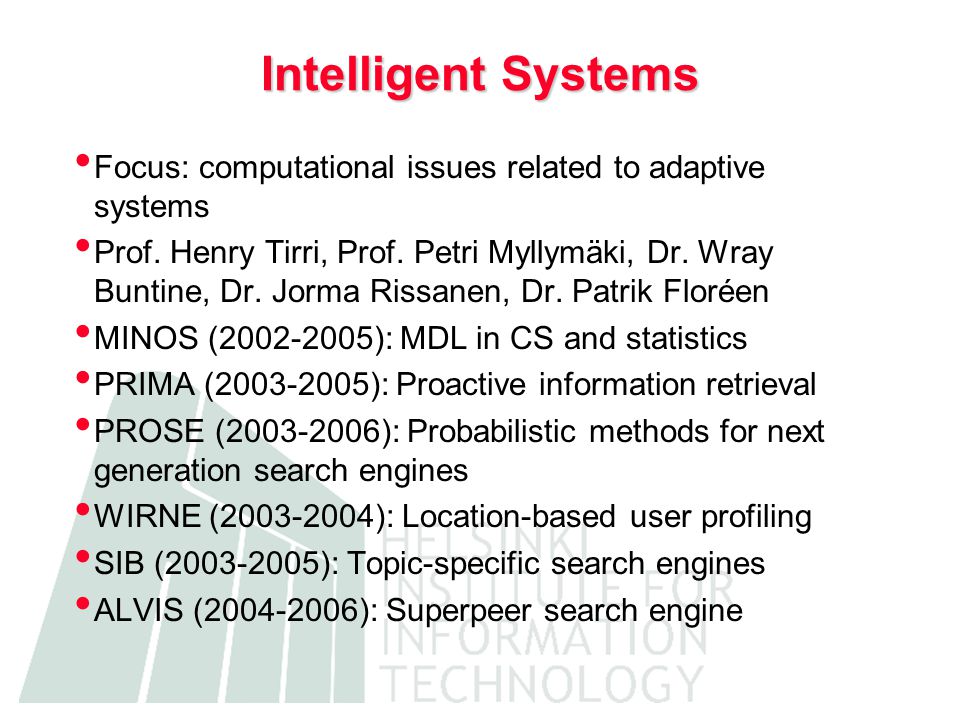 Intelligent Systems

• Focus: computational issues related to adaptive systems
• Prof. Henry Tirri, Prof. Petri Myllymäki, Dr. Wray Buntine, Dr. Jorma Rissanen, Dr. Patrik Floréen
• MINOS (2002-2005): MDL in CS and statistics
• PRIMA (2003-2005): Proactive information retrieval
• PROSE (2003-2006): Probabilistic methods for next generation search engines
• WIRNE (2003-2004): Location-based user profiling
• SIB (2003-2005): Topic-specific search engines
• ALVIS (2004-2006): Superpeer search engine

HELSINKI INSTITUTE FOR INFORMATION TECHNOLOGY